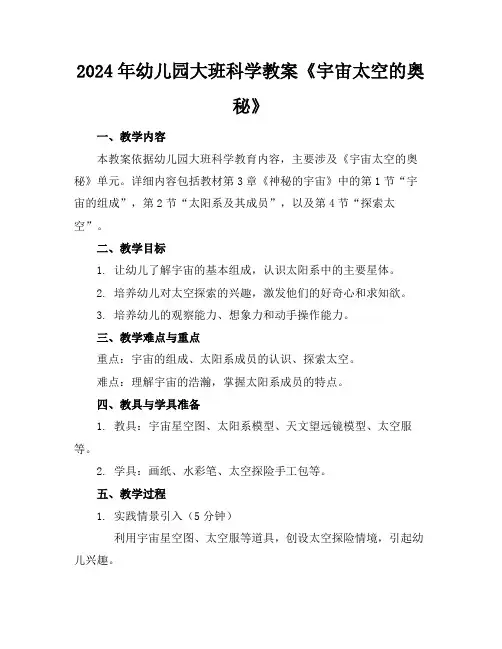 2024年幼儿园大班科学教案《宇宙太空的奥秘》

一、教学内容

本教案依据幼儿园大班科学教育内容，主要涉及《宇宙太空的奥秘》单元。详细内容包括教材第3章《神秘的宇宙》中的第1节“宇宙的组成”，第2节“太阳系及其成员”，以及第4节“探索太空”。

二、教学目标

1. 让幼儿了解宇宙的基本组成，认识太阳系中的主要星体。

2. 培养幼儿对太空探索的兴趣，激发他们的好奇心和求知欲。

3. 培养幼儿的观察能力、想象力和动手操作能力。

三、教学难点与重点

重点：宇宙的组成、太阳系成员的认识、探索太空。

难点：理解宇宙的浩瀚，掌握太阳系成员的特点。

四、教具与学具准备

1. 教具：宇宙星空图、太阳系模型、天文望远镜模型、太空服等。

2. 学具：画纸、水彩笔、太空探险手工包等。

五、教学过程

1. 实践情景引入（5分钟）

利用宇宙星空图、太空服等道具，创设太空探险情境，引起幼儿兴趣。